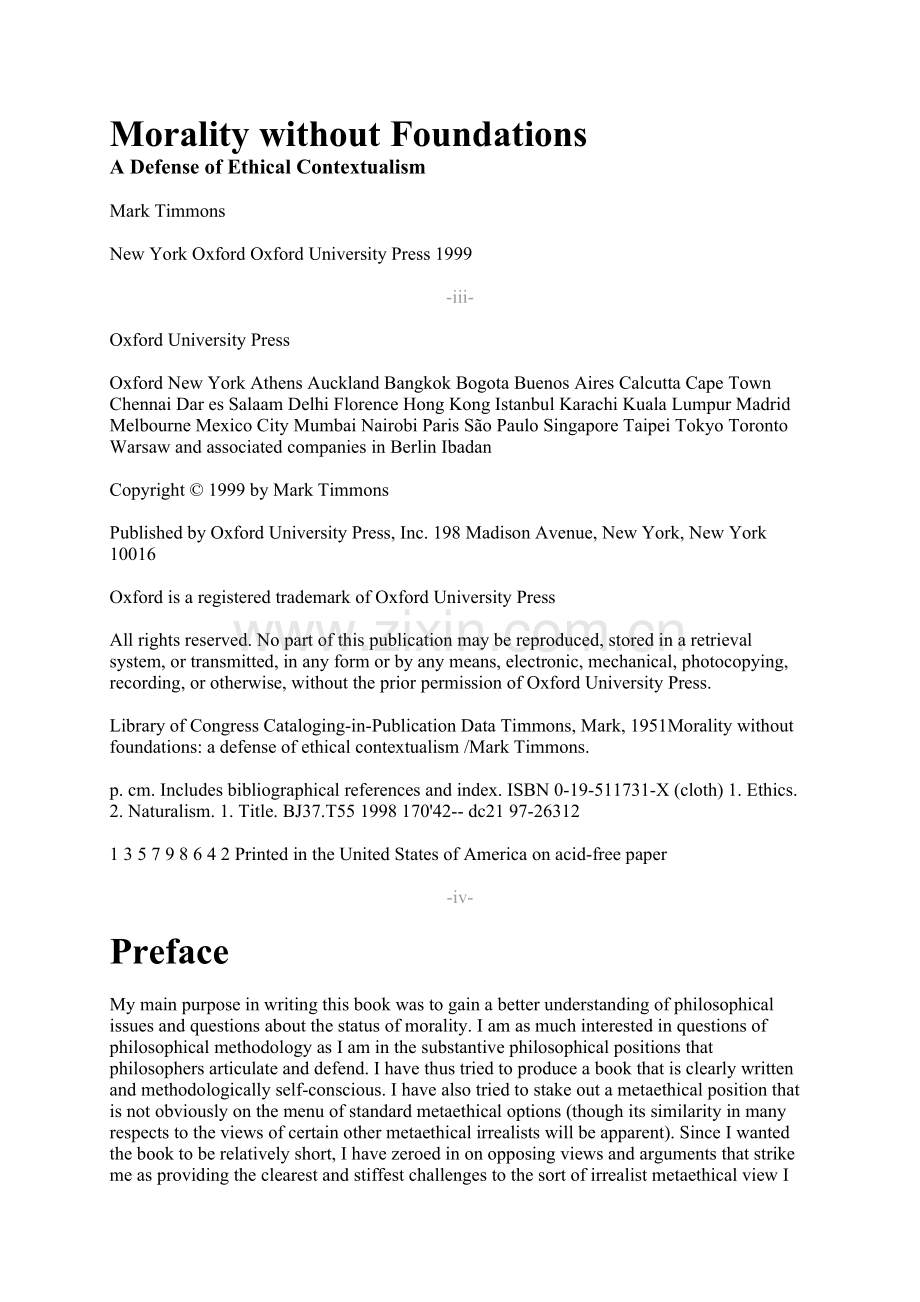 Morality without Foundations
A Defense of Ethical Contextualism

Mark Timmons

New York Oxford Oxford University Press 1999

-iii-

Oxford University Press

Oxford New York Athens Auckland Bangkok Bogota Buenos Aires Calcutta Cape Town Chennai Dar es Salaam Delhi Florence Hong Kong Istanbul Karachi Kuala Lumpur Madrid Melbourne Mexico City Mumbai Nairobi Paris São Paulo Singapore Taipei Tokyo Toronto Warsaw and associated companies in Berlin Ibadan

Copyright © 1999 by Mark Timmons

Published by Oxford University Press, Inc. 198 Madison Avenue, New York, New York 10016

Oxford is a registered trademark of Oxford University Press

www.zixin.com.cn

All rights reserved. No part of this publication may be reproduced, stored in a retrieval system, or transmitted, in any form or by any means, electronic, mechanical, photocopying, recording, or otherwise, without the prior permission of Oxford University Press.

Library of Congress Cataloging-in-Publication Data Timmons, Mark, 1951Morality without foundations: a defense of ethical contextualism /Mark Timmons.

p. cm. Includes bibliographical references and index. ISBN 0-19-511731-X (cloth) 1. Ethics. 2. Naturalism. 1. Title. BJ37.T55 1998 170'42-- dc21 97-26312

1 3 5 7 9 8 6 4 2 Printed in the United States of America on acid-free paper

-iv-

Preface

My main purpose in writing this book was to gain a better understanding of philosophical issues and questions about the status of morality. I am as much interested in questions of philosophical methodology as I am in the substantive philosophical positions that philosophers articulate and defend. I have thus tried to produce a book that is clearly written and methodologically self-conscious. I have also tried to stake out a metaethical position that is not obviously on the menu of standard metaethical options (though its similarity in many respects to the views of certain other metaethical irrealists will be apparent). Since I wanted the book to be relatively short, I have zeroed in on opposing views and arguments that strike me as providing the clearest and stiffest challenges to the sort of irrealist metaethical view I